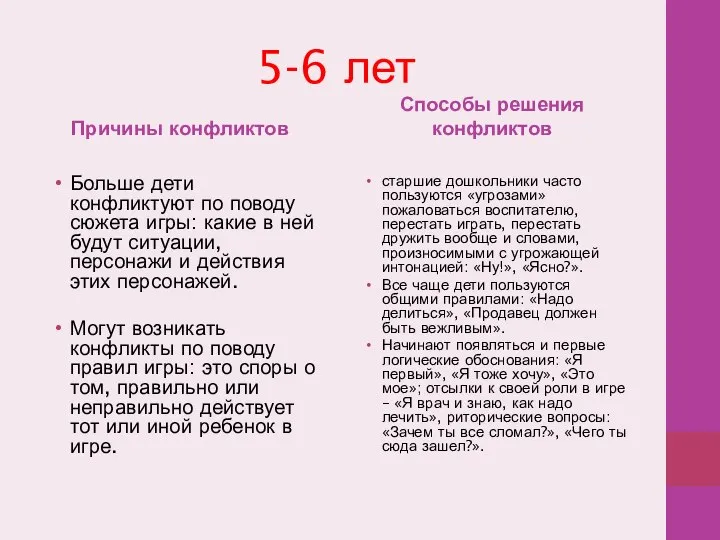 5-6 лет

Причины конфликтов

• Больше дети конфликтуют по поводу сюжета игры: какие в ней будут ситуации, персонажи и действия этих персонажей.

• Могут возникать конфликты по поводу правил игры: это споры о том, правильно или неправильно действует тот или иной ребенок в игре.

Способы решения конфликтов

• старшие дошкольники часто пользуются «угрозами» пожаловаться воспитателю, перестать играть, перестать дружить вообще и словами, произносимыми с угрожающей интонацией: «Ну!», «Ясно?».

• Все чаще дети пользуются общими правилами: «Надо делиться», «Продавец должен быть вежливым».

• Начинают появляться и первые логические обоснования: «Я первый», «Я тоже хочу», «Это мое»; отсылки к своей роли в игре – «Я врач и знаю, как надо лечить», риторические вопросы: «Зачем ты все сломал?», «Чего ты сюда зашел?».